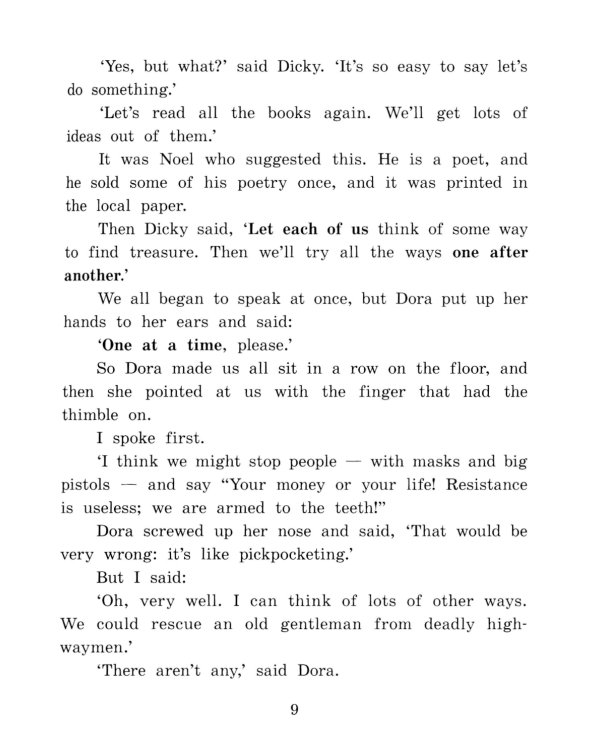 'Yes, but what?' said Dicky. 'It's so easy to say let's do something.'

'Let's read all the books again. We'll get lots of ideas out of them.'

It was Noel who suggested this. He is a poet, and he sold some of his poetry once, and it was printed in the local paper.

Then Dicky said, 'Let each of us think of some way to find treasure. Then we'll try all the ways one after another.'

We all began to speak at once, but Dora put up her hands to her ears and said:

'One at a time, please.'

So Dora made us all sit in a row on the floor, and then she pointed at us with the finger that had the thimble on.

I spoke first.

'I think we might stop people — with masks and big pistols — and say "Your money or your life! Resistance is useless; we are armed to the teeth!"'

Dora screwed up her nose and said, 'That would be very wrong: it's like pickpocketing.'

But I said:

'Oh, very well. I can think of lots of other ways. We could rescue an old gentleman from deadly highwaymen.'

'There aren't any,' said Dora.

9